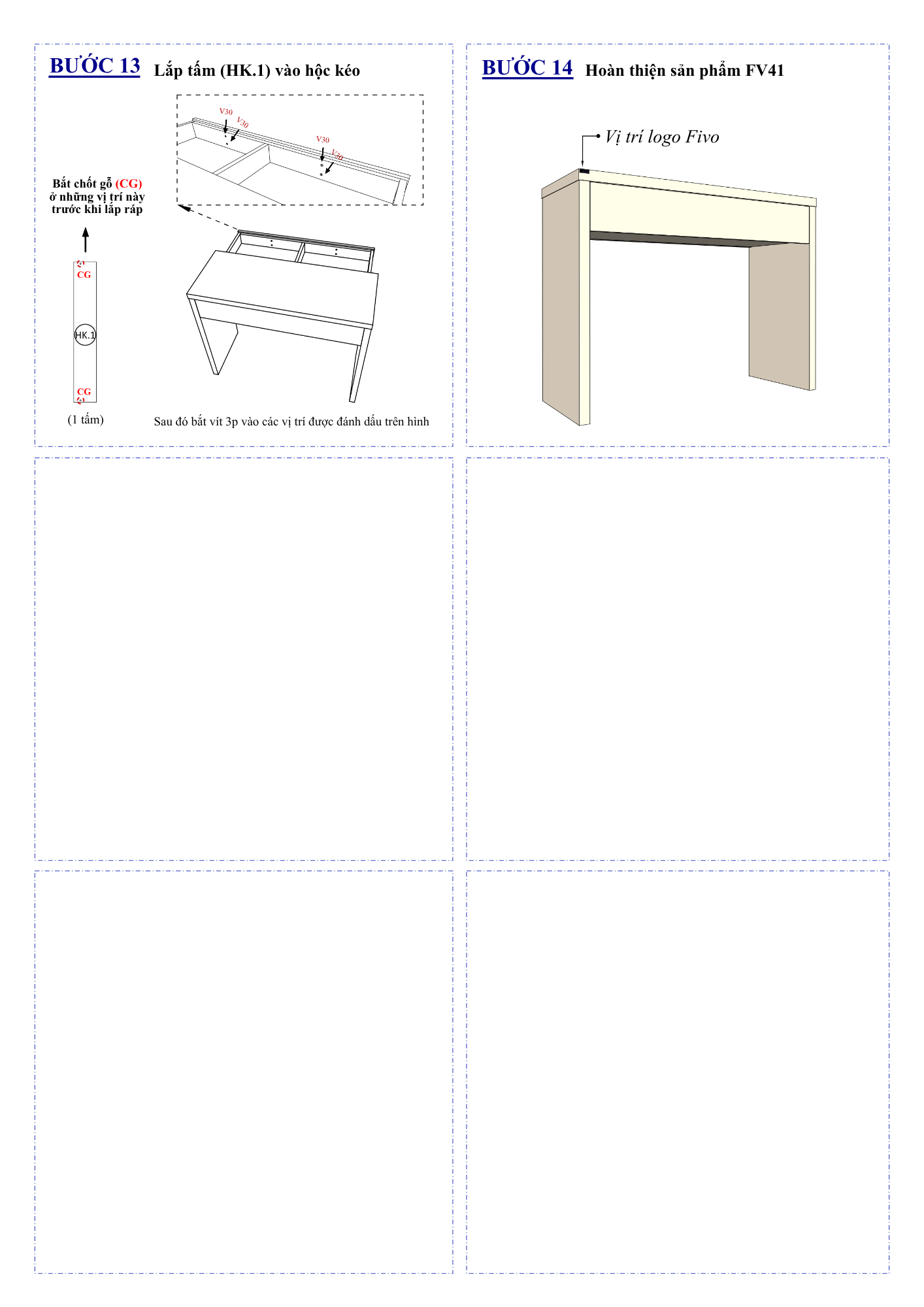 BƯỚC 13 Lắp tấm (HK.1) vào hộc kéo

V30
V30
V30
V30

Bắt chốt gỗ (CG) ở những vị trí này trước khi lắp ráp

CG
HK.1
CG

(1 tấm)

Sau đó bắt vít 3p vào các vị trí được đánh dấu trên hình

BƯỚC 14 Hoàn thiện sản phẩm FV41

Vị trí logo Fivo